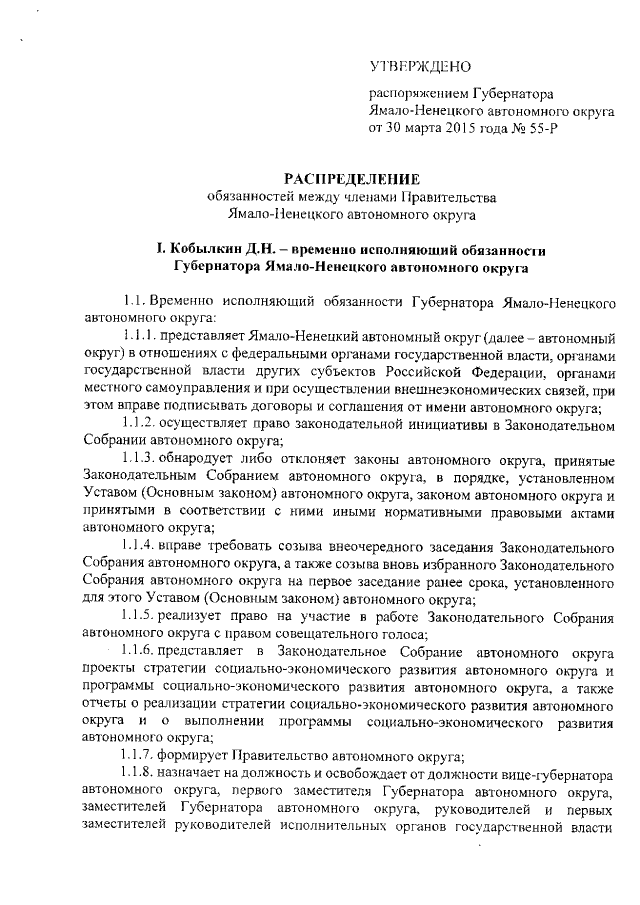 УТВЕРЖДЕНО

распоряжением Губернатора Ямало-Ненецкого автономного округа от 30 марта 2015 года № 55-Р

РАСПРЕДЕЛЕНИЕ
обязанностей между членами Правительства Ямало-Ненецкого автономного округа

I. Кобылкин Д.Н. – временно исполняющий обязанности Губернатора Ямало-Ненецкого автономного округа

1.1. Временно исполняющий обязанности Губернатора Ямало-Ненецкого автономного округа:

1.1.1. представляет Ямало-Ненецкий автономный округ (далее – автономный округ) в отношениях с федеральными органами государственной власти, органами государственной власти других субъектов Российской Федерации, органами местного самоуправления и при осуществлении внешнеэкономических связей, при этом вправе подписывать договоры и соглашения от имени автономного округа;

1.1.2. осуществляет право законодательной инициативы в Законодательном Собрании автономного округа;

1.1.3. обнародует либо отклоняет законы автономного округа, принятые Законодательным Собранием автономного округа, в порядке, установленном Уставом (Основным законом) автономного округа, законом автономного округа и принятыми в соответствии с ними иными нормативными правовыми актами автономного округа;

1.1.4. вправе требовать созыва внеочередного заседания Законодательного Собрания автономного округа, а также созыва вновь избранного Законодательного Собрания автономного округа на первое заседание ранее срока, установленного для этого Уставом (Основным законом) автономного округа;

1.1.5. реализует право на участие в работе Законодательного Собрания автономного округа с правом совещательного голоса;

1.1.6. представляет в Законодательное Собрание автономного округа проекты стратегии социально-экономического развития автономного округа и программы социально-экономического развития автономного округа, а также отчеты о реализации стратегии социально-экономического развития автономного округа и о выполнении программы социально-экономического развития автономного округа;

1.1.7. формирует Правительство автономного округа;

1.1.8. назначает на должность и освобождает от должности вице-губернатора автономного округа, первого заместителя Губернатора автономного округа, заместителей Губернатора автономного округа, руководителей и первых заместителей руководителей исполнительных органов государственной власти